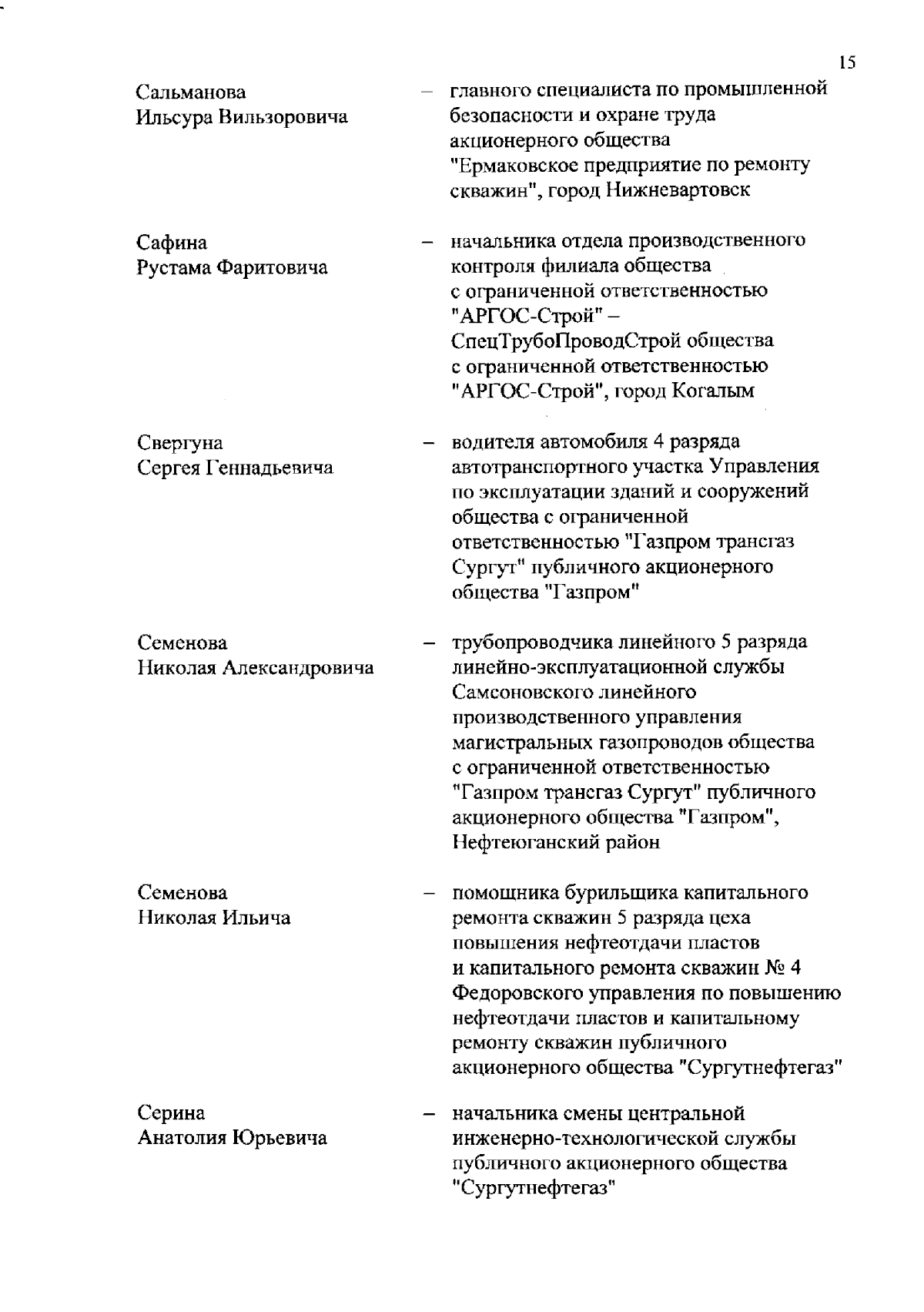 15

Сальманова Ильсура Вильзоровича – главного специалиста по промышленной безопасности и охране труда акционерного общества "Ермаковское предприятие по ремонту скважин", город Нижневартовск

Сафина Рустама Фаритовича – начальника отдела производственного контроля филиала общества с ограниченной ответственностью "АРГОС-Строй" – СпецТрубоПроводСтрой общества с ограниченной ответственностью "АРГОС-Строй", город Когалым

Свергуна Сергея Геннадьевича – водителя автомобиля 4 разряда автотранспортного участка Управления по эксплуатации зданий и сооружений общества с ограниченной ответственностью "Газпром трансгаз Сургут" публичного акционерного общества "Газпром"

Семенова Николая Александровича – трубопроводчика линейного 5 разряда линейно-эксплуатационной службы Самсоновского линейного производственного управления магистральных газопроводов общества с ограниченной ответственностью "Газпром трансгаз Сургут" публичного акционерного общества "Газпром", Нефтеюганский район

Семенова Николая Ильича – помощника бурильщика капитального ремонта скважин 5 разряда цеха повышения нефтеотдачи пластов и капитального ремонта скважин № 4 Федоровского управления по повышению нефтеотдачи пластов и капитальному ремонту скважин публичного акционерного общества "Сургутнефтегаз"

Серина Анатолия Юрьевича – начальника смены центральной инженерно-технологической службы публичного акционерного общества "Сургутнефтегаз"